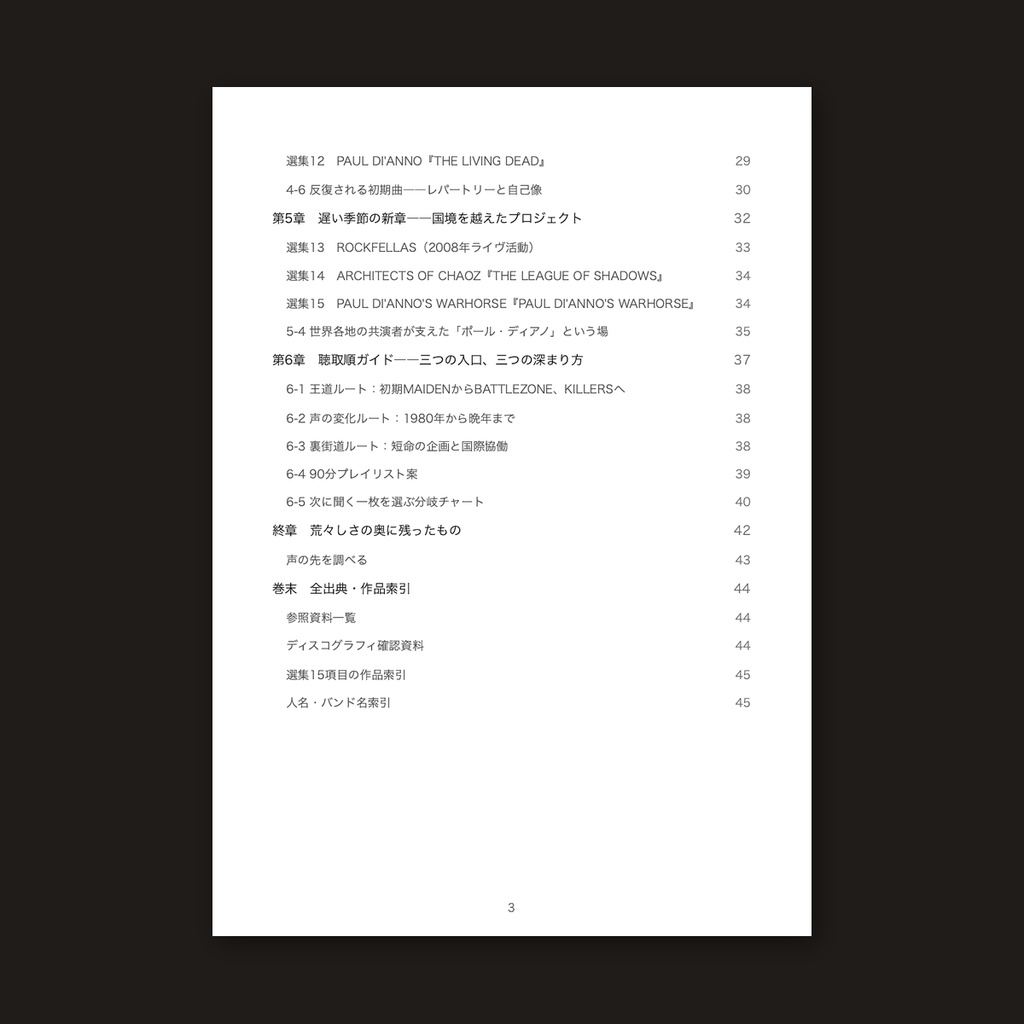 選集12　PAUL DI'ANNO『THE LIVING DEAD』 29

4-6 反復される初期曲——レパートリーと自己像 30

第5章　遅い季節の新章——国境を越えたプロジェクト 32

選集13　ROCKFELLAS（2008年ライヴ活動） 33

選集14　ARCHITECTS OF CHAOZ『THE LEAGUE OF SHADOWS』 34

選集15　PAUL DI'ANNO'S WARHORSE『PAUL DI'ANNO'S WARHORSE』 34

5-4 世界各地の共演者が支えた「ポール・ディアノ」という場 35

第6章　聴取順ガイド——三つの入口、三つの深まり方 37

6-1 王道ルート：初期MAIDENからBATTLEZONE、KILLERSへ 38

6-2 声の変化ルート：1980年から晩年まで 38

6-3 裏街道ルート：短命の企画と国際協働 38

6-4 90分プレイリスト案 39

6-5 次に聞く一枚を選ぶ分岐チャート 40

終章　荒々しさの奥に残ったもの 42

声の先を調べる 43

巻末　全出典・作品索引 44

参照資料一覧 44

ディスコグラフィ確認資料 44

選集15項目の作品索引 45

人名・バンド名索引 45

3